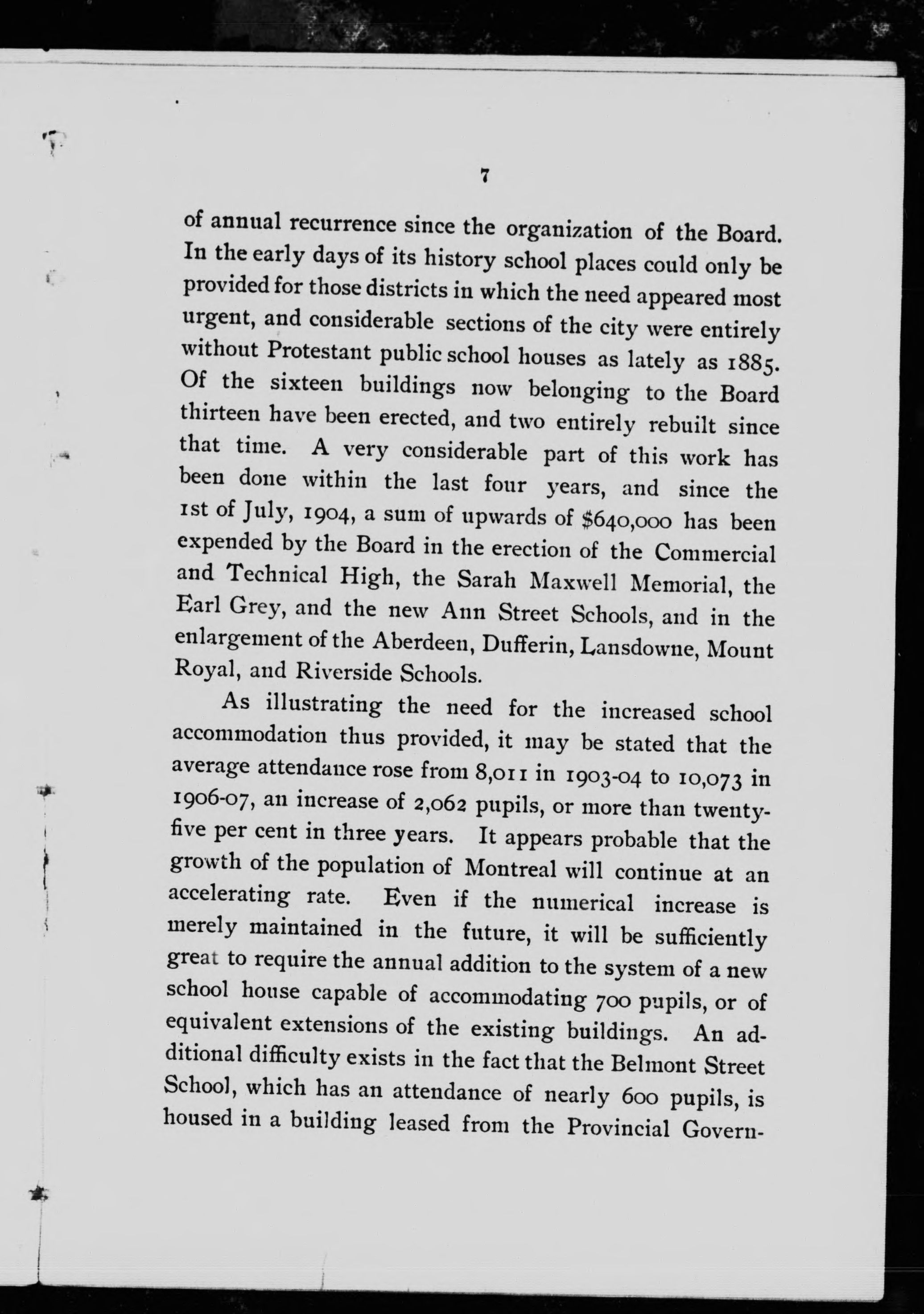 7

of annual recurrence since the organization of the Board. In the early days of its history school places could only be provided for those districts in which the need appeared most urgent, and considerable sections of the city were entirely without Protestant public school houses as lately as 1885. Of the sixteen buildings now belonging to the Board thirteen have been erected, and two entirely rebuilt since that time. A very considerable part of this work has been done within the last four years, and since the 1st of July, 1904, a sum of upwards of \$640,000 has been expended by the Board in the erection of the Commercial and Technical High, the Sarah Maxwell Memorial, the Earl Grey, and the new Ann Street Schools, and in the enlargement of the Aberdeen, Dufferin, Lansdowne, Mount Royal, and Riverside Schools.

As illustrating the need for the increased school accommodation thus provided, it may be stated that the average attendance rose from 8,011 in 1903-04 to 10,073 in 1906-07, an increase of 2,062 pupils, or more than twenty-five per cent in three years. It appears probable that the growth of the population of Montreal will continue at an accelerating rate. Even if the numerical increase is merely maintained in the future, it will be sufficiently great to require the annual addition to the system of a new school house capable of accommodating 700 pupils, or of equivalent extensions of the existing buildings. An additional difficulty exists in the fact that the Belmont Street School, which has an attendance of nearly 600 pupils, is housed in a building leased from the Provincial Govern-